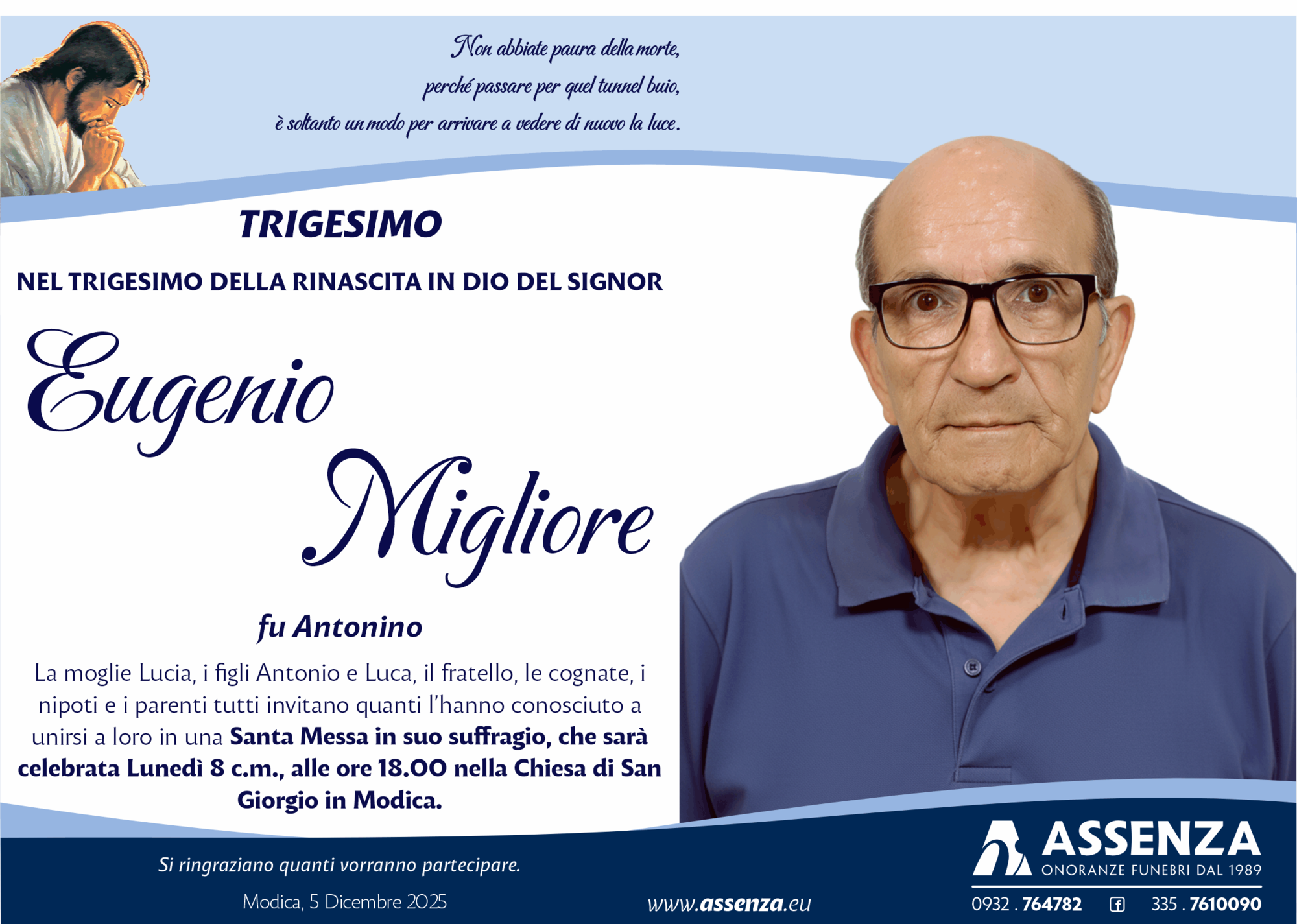 Non abbiate paura della morte,
perché passare per quel tunnel buio,
è soltanto un modo per arrivare a vedere di nuovo la luce.

TRIGESIMO

NEL TRIGESIMO DELLA RINASCITA IN DIO DEL SIGNOR

Eugenio Migliore

fu Antonino

La moglie Lucia, i figli Antonio e Luca, il fratello, le cognate, i nipoti e i parenti tutti invitano quanti l'hanno conosciuto a unirsi a loro in una Santa Messa in suo suffragio, che sarà celebrata Lunedì 8 c.m., alle ore 18.00 nella Chiesa di San Giorgio in Modica.

Si ringraziano quanti vorranno partecipare.

Modica, 5 Dicembre 2025

www.assenza.eu

ASSENZA
ONORANZE FUNEBRI DAL 1989

0932 . 764782 335 . 7610090